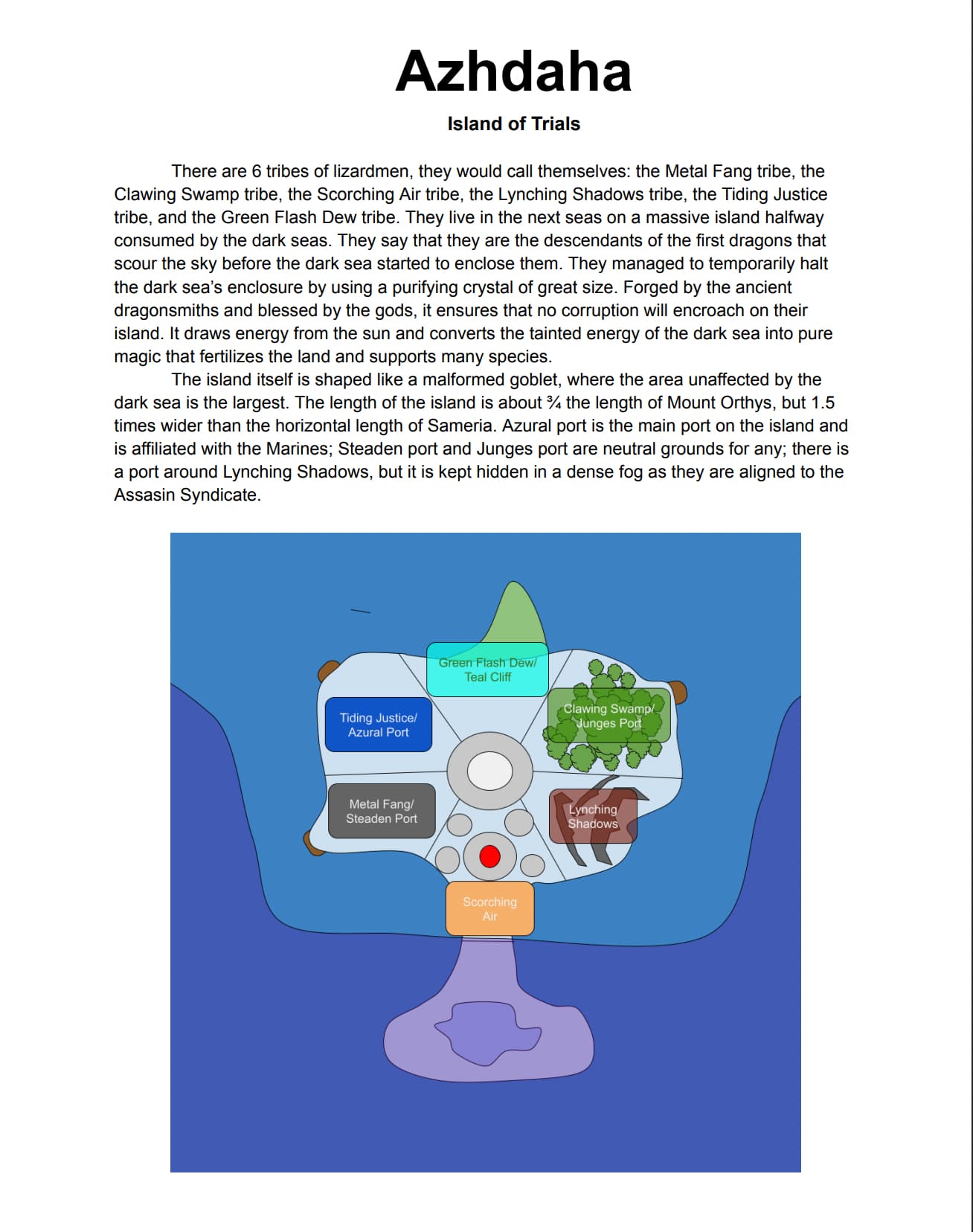 Azhdaha

Island of Trials

There are 6 tribes of lizardmen, they would call themselves: the Metal Fang tribe, the Clawing Swamp tribe, the Scorching Air tribe, the Lynching Shadows tribe, the Tiding Justice tribe, and the Green Flash Dew tribe. They live in the next seas on a massive island halfway consumed by the dark seas. They say that they are the descendants of the first dragons that scour the sky before the dark sea started to enclose them. They managed to temporarily halt the dark sea's enclosure by using a purifying crystal of great size. Forged by the ancient dragonsmiths and blessed by the gods, it ensures that no corruption will encroach on their island. It draws energy from the sun and converts the tainted energy of the dark sea into pure magic that fertilizes the land and supports many species.

The island itself is shaped like a malformed goblet, where the area unaffected by the dark sea is the largest. The length of the island is about ¾ the length of Mount Orthys, but 1.5 times wider than the horizontal length of Sameria. Azural port is the main port on the island and is affiliated with the Marines; Steaden port and Junges port are neutral grounds for any; there is a port around Lynching Shadows, but it is kept hidden in a dense fog as they are aligned to the Assasin Syndicate.

Green Flash Dew/ Teal Cliff

Tiding Justice/ Azural Port

Clawing Swamp/ Junges Port

Metal Fang/ Steaden Port

Lynching Shadows

Scorching Air